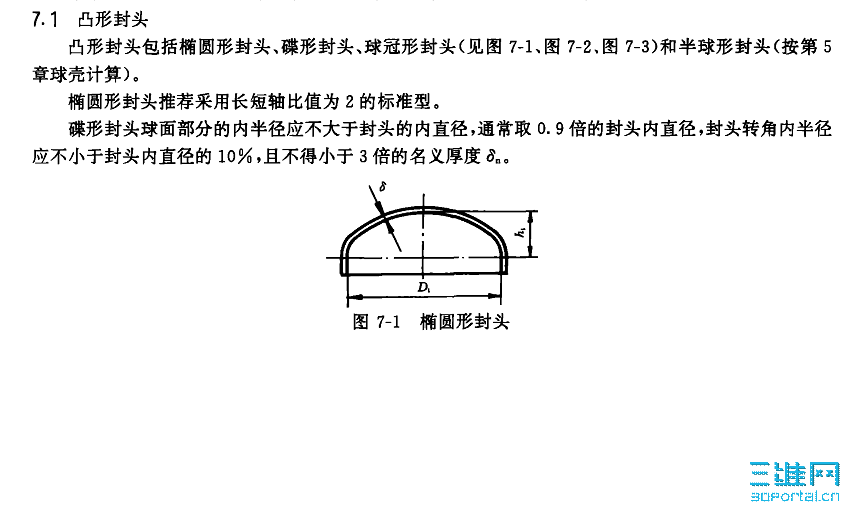 7.1 凸形封头

凸形封头包括椭圆形封头、碟形封头、球冠形封头(见图 7-1、图 7-2、图 7-3)和半球形封头(按第 5 章球壳计算)。

椭圆形封头推荐采用长短轴比值为 2 的标准型。

碟形封头球面部分的内半径应不大于封头的内直径,通常取 0.9 倍的封头内直径,封头转角内半径应不小于封头内直径的 10%,且不得小于 3 倍的名义厚度 $\delta_n$。

$\delta$

$h_i$

$D_i$

图 7-1 椭圆形封头

三维网
3dportal.cn